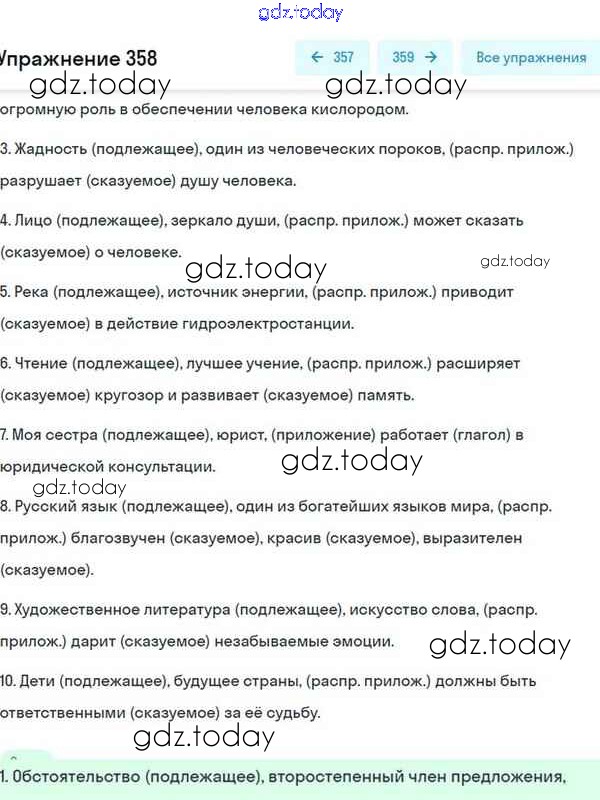 gdz.today

Упражнение 358

← 357 359 → Все упражнения

gdz.today gdz.today

огромную роль в обеспечении человека кислородом.

3. Жадность (подлежащее), один из человеческих пороков, (распр. прилож.) разрушает (сказуемое) душу человека.

4. Лицо (подлежащее), зеркало души, (распр. прилож.) может сказать (сказуемое) о человеке.

gdz.today gdz.today

5. Река (подлежащее), источник энергии, (распр. прилож.) приводит (сказуемое) в действие гидроэлектростанции.

6. Чтение (подлежащее), лучшее учение, (распр. прилож.) расширяет (сказуемое) кругозор и развивает (сказуемое) память.

7. Моя сестра (подлежащее), юрист, (приложение) работает (глагол) в юридической консультации.

gdz.today gdz.today

8. Русский язык (подлежащее), один из богатейших языков мира, (распр. прилож.) благозвучен (сказуемое), красив (сказуемое), выразителен (сказуемое).

9. Художественное литература (подлежащее), искусство слова, (распр. прилож.) дарит (сказуемое) незабываемые эмоции.

gdz.today

10. Дети (подлежащее), будущее страны, (распр. прилож.) должны быть ответственными (сказуемое) за её судьбу.

gdz.today

1. Обстоятельство (подлежащее), второстепенный член предложения,